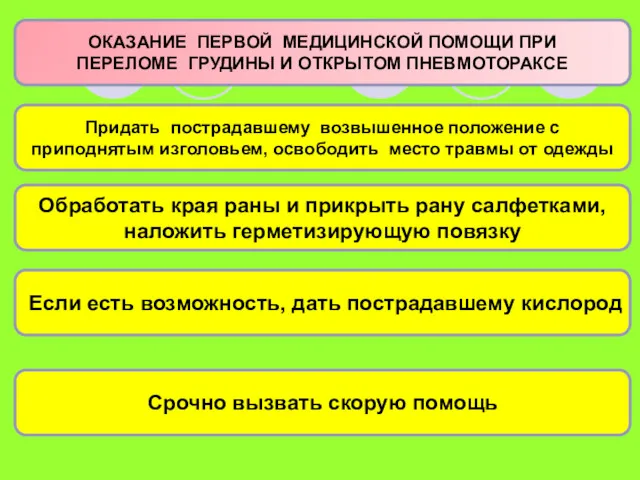 ОКАЗАНИЕ ПЕРВОЙ МЕДИЦИНСКОЙ ПОМОЩИ ПРИ ПЕРЕЛОМЕ ГРУДИНЫ И ОТКРЫТОМ ПНЕВМОТОРАКСЕ

Придать пострадавшему возвышенное положение с приподнятым изголовьем, освободить место травмы от одежды

Обработать края раны и прикрыть рану салфетками, наложить герметизирующую повязку

Если есть возможность, дать пострадавшему кислород

Срочно вызвать скорую помощь